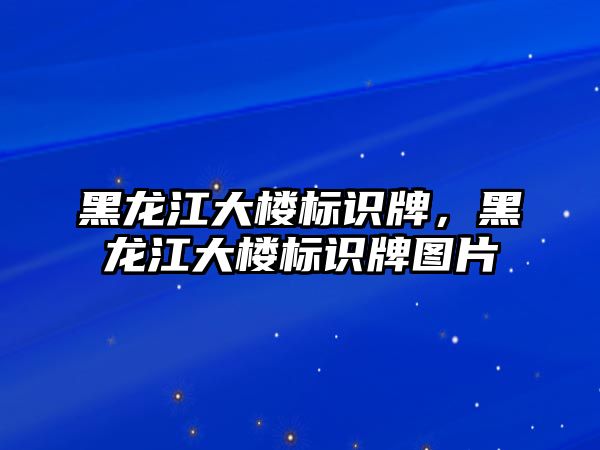 黑龙江大楼标识牌，黑龙江大楼标识牌图片